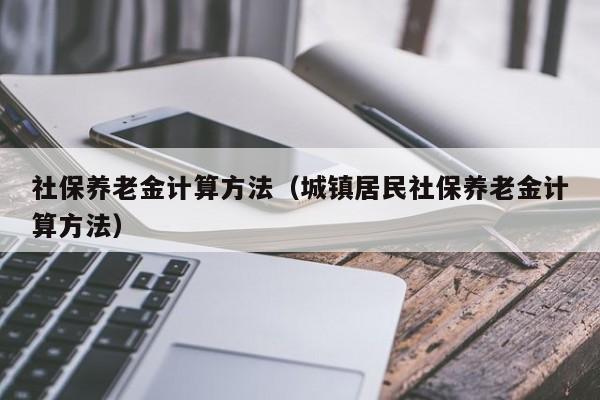 社保养老金计算方法（城镇居民社保养老金计算方法）